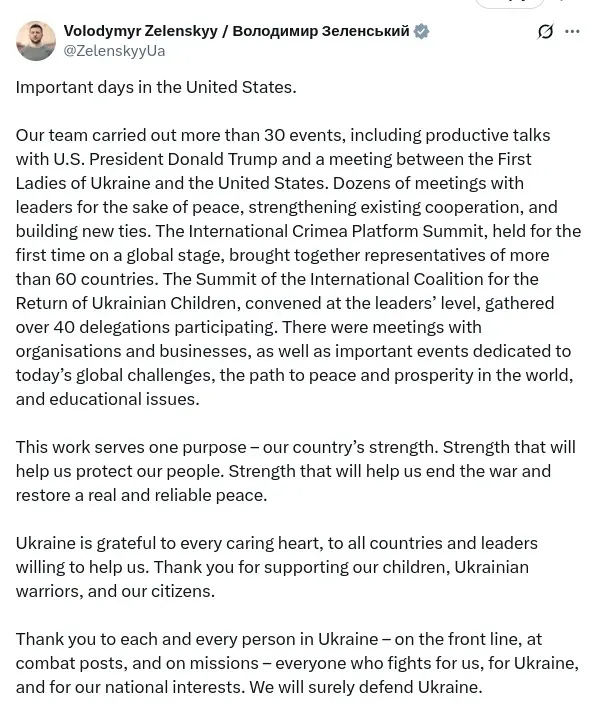 Volodymyr Zelenskyy / Володимир Зеленський
@ZelenskyyUa

Important days in the United States.

Our team carried out more than 30 events, including productive talks with U.S. President Donald Trump and a meeting between the First Ladies of Ukraine and the United States. Dozens of meetings with leaders for the sake of peace, strengthening existing cooperation, and building new ties. The International Crimea Platform Summit, held for the first time on a global stage, brought together representatives of more than 60 countries. The Summit of the International Coalition for the Return of Ukrainian Children, convened at the leaders' level, gathered over 40 delegations participating. There were meetings with organisations and businesses, as well as important events dedicated to today's global challenges, the path to peace and prosperity in the world, and educational issues.

This work serves one purpose – our country's strength. Strength that will help us protect our people. Strength that will help us end the war and restore a real and reliable peace.

Ukraine is grateful to every caring heart, to all countries and leaders willing to help us. Thank you for supporting our children, Ukrainian warriors, and our citizens.

Thank you to each and every person in Ukraine – on the front line, at combat posts, and on missions – everyone who fights for us, for Ukraine, and for our national interests. We will surely defend Ukraine.